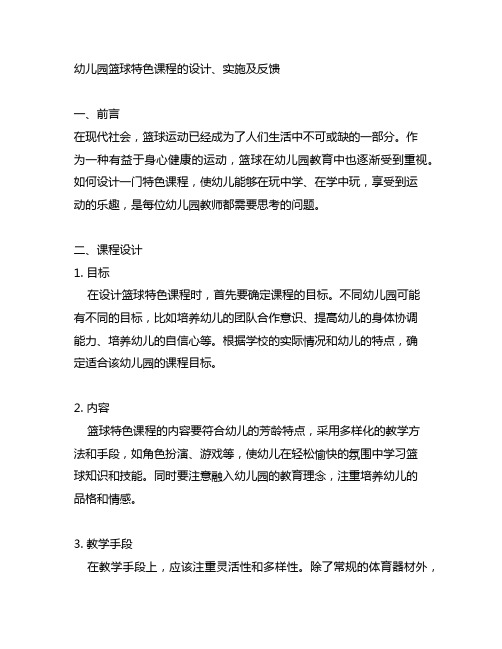 幼儿园篮球特色课程的设计、实施及反馈

一、前言
在现代社会，篮球运动已经成为了人们生活中不可或缺的一部分。作为一种有益于身心健康的运动，篮球在幼儿园教育中也逐渐受到重视。如何设计一门特色课程，使幼儿能够在玩中学、在学中玩，享受到运动的乐趣，是每位幼儿园教师都需要思考的问题。

二、课程设计
1. 目标
在设计篮球特色课程时，首先要确定课程的目标。不同幼儿园可能有不同的目标，比如培养幼儿的团队合作意识、提高幼儿的身体协调能力、培养幼儿的自信心等。根据学校的实际情况和幼儿的特点，确定适合该幼儿园的课程目标。

2. 内容
篮球特色课程的内容要符合幼儿的芳龄特点，采用多样化的教学方法和手段，如角色扮演、游戏等，使幼儿在轻松愉快的氛围中学习篮球知识和技能。同时要注意融入幼儿园的教育理念，注重培养幼儿的品格和情感。

3. 教学手段
在教学手段上，应该注重灵活性和多样性。除了常规的体育器材外，